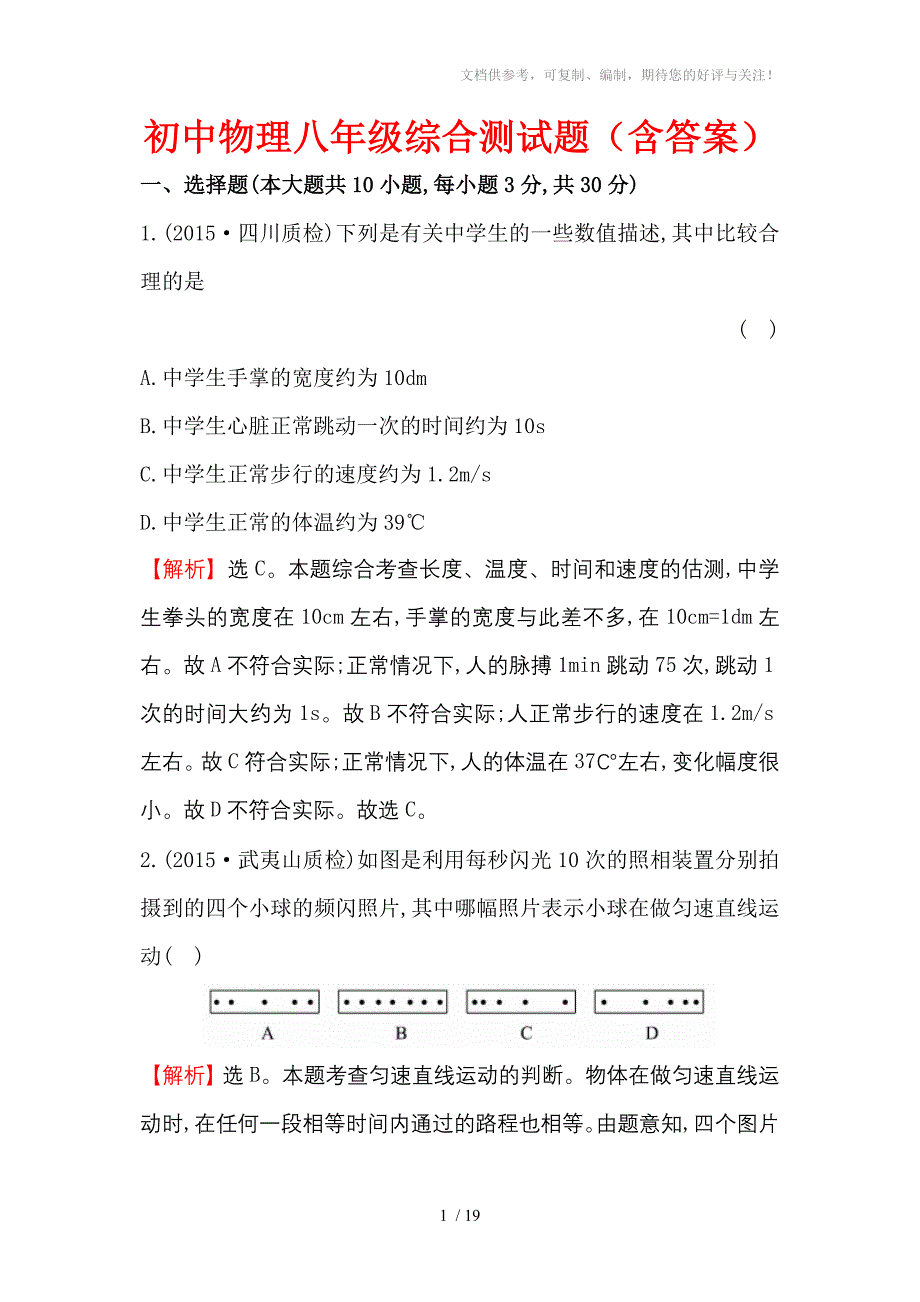 文档供参考，可复制、编制，期待您的好评与关注！

初中物理八年级综合测试题（含答案）

一、选择题(本大题共10小题,每小题3分,共30分)

1.(2015·四川质检)下列是有关中学生的一些数值描述,其中比较合理的是

( )

A.中学生手掌的宽度约为10dm

B.中学生心脏正常跳动一次的时间约为10s

C.中学生正常步行的速度约为1.2m/s

D.中学生正常的体温约为39℃

【解析】选C。本题综合考查长度、温度、时间和速度的估测,中学生拳头的宽度在10cm左右,手掌的宽度与此差不多,在10cm=1dm左右。故A不符合实际;正常情况下,人的脉搏1min跳动75次,跳动1次的时间大约为1s。故B不符合实际;人正常步行的速度在1.2m/s左右。故C符合实际;正常情况下,人的体温在37C°左右,变化幅度很小。故D不符合实际。故选C。

2.(2015·武夷山质检)如图是利用每秒闪光10次的照相装置分别拍摄到的四个小球的频闪照片,其中哪幅照片表示小球在做匀速直线运动( )

A B C D

【解析】选B。本题考查匀速直线运动的判断。物体在做匀速直线运动时,在任何一段相等时间内通过的路程也相等。由题意知,四个图片

1 / 19